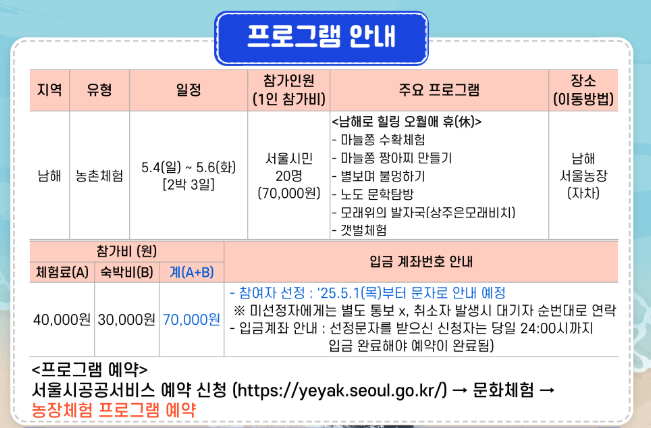 프로그램 안내

| 지역 | 유형 | 일정 | 참가인원 (1인 참가비) | 주요 프로그램 | 장소 (이동방법) |
|---|---|---|---|---|---|
| 남해 | 농촌체험 | 5.4(일) ~ 5.6(화) [2박 3일] | 서울시민 20명 (70,000원) | <남해로 힐링 오월애 휴(休)> - 마늘쫑 수확체험 - 마늘쫑 짱아찌 만들기 - 별보며 불멍하기 - 노도 문학탐방 - 모래위의 발자국(상주은모래비치) - 갯벌체험 | 남해 서울농장 (자차) |

| 참가비 (원) | | | 입금 계좌번호 안내 |
|---|---|---|---|
| 체험료(A) | 숙박비(B) | 계(A+B) | |
| 40,000원 | 30,000원 | 70,000원 | - 참여자 선정 : '25.5.1(목)부터 문자로 안내 예정 ※ 미선정자에게는 별도 통보 x, 취소자 발생시 대기자 순번대로 연락 - 입금계좌 안내 : 선정문자를 받으신 신청자는 당일 24:00시까지 입금 완료해야 예약이 완료됨) |

<프로그램 예약>
서울시공공서비스 예약 신청 (https://yeyak.seoul.go.kr/) → 문화체험 → 농장체험 프로그램 예약